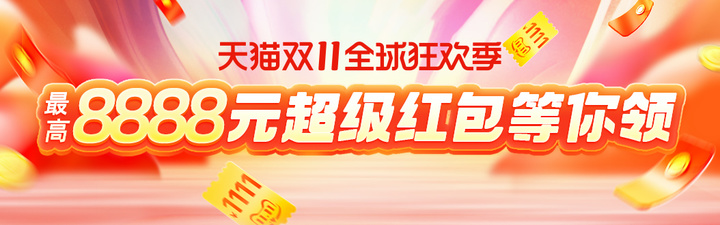 天猫双11全球狂欢季

最高8888元超级红包等你领